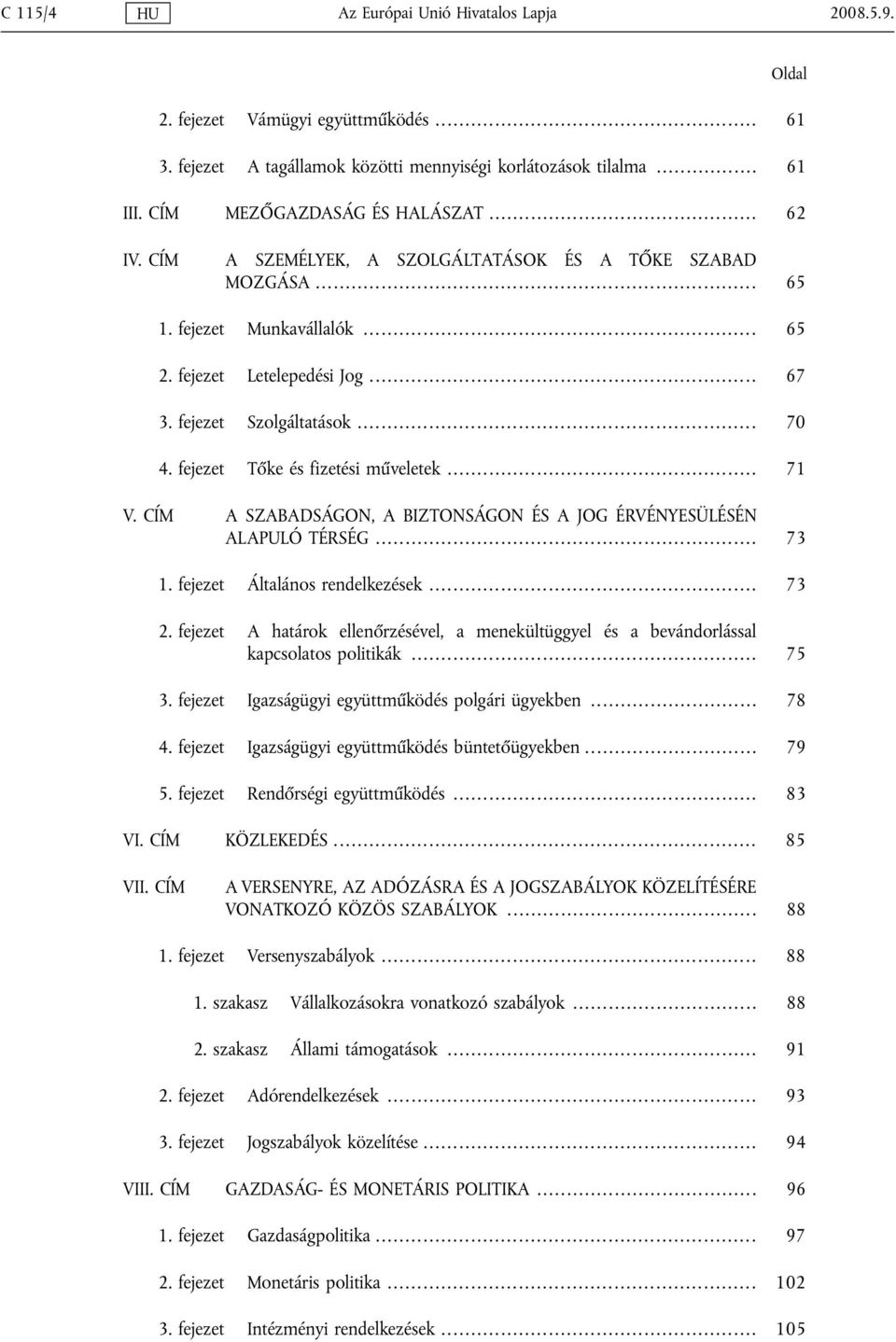 C 115/4 HU Az Európai Unió Hivatalos Lapja 2008.5.9.

Oldal

2. fejezet Vámügyi együttműködés ........ 61

3. fejezet A tagállamok közötti mennyiségi korlátozások tilalma ........ 61

III. CÍM MEZŐGAZDASÁG ÉS HALÁSZAT ........ 62

IV. CÍM A SZEMÉLYEK, A SZOLGÁLTATÁSOK ÉS A TŐKE SZABAD MOZGÁSA ........ 65

1. fejezet Munkavállalók ........ 65

2. fejezet Letelepedési Jog ........ 67

3. fejezet Szolgáltatások ........ 70

4. fejezet Tőke és fizetési műveletek ........ 71

V. CÍM A SZABADSÁGON, A BIZTONSÁGON ÉS A JOG ÉRVÉNYESÜLÉSÉN ALAPULÓ TÉRSÉG ........ 73

1. fejezet Általános rendelkezések ........ 73

2. fejezet A határok ellenőrzésével, a menekültüggyel és a bevándorlással kapcsolatos politikák ........ 75

3. fejezet Igazságügyi együttműködés polgári ügyekben ........ 78

4. fejezet Igazságügyi együttműködés büntetőügyekben ........ 79

5. fejezet Rendőrségi együttműködés ........ 83

VI. CÍM KÖZLEKEDÉS ........ 85

VII. CÍM A VERSENYRE, AZ ADÓZÁSRA ÉS A JOGSZABÁLYOK KÖZELÍTÉSÉRE VONATKOZÓ KÖZÖS SZABÁLYOK ........ 88

1. fejezet Versenyszabályok ........ 88

1. szakasz Vállalkozásokra vonatkozó szabályok ........ 88

2. szakasz Állami támogatások ........ 91

2. fejezet Adórendelkezések ........ 93

3. fejezet Jogszabályok közelítése ........ 94

VIII. CÍM GAZDASÁG- ÉS MONETÁRIS POLITIKA ........ 96

1. fejezet Gazdaságpolitika ........ 97

2. fejezet Monetáris politika ........ 102

3. fejezet Intézményi rendelkezések ........ 105